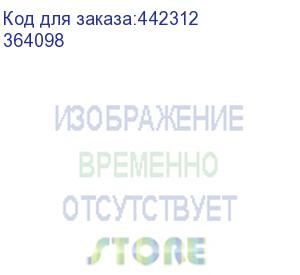 Код для заказа:442312
364098

ИЗОБРАЖЕНИЕ
ВРЕМЕННО
ОТСУТСТВУЕТ

STORE